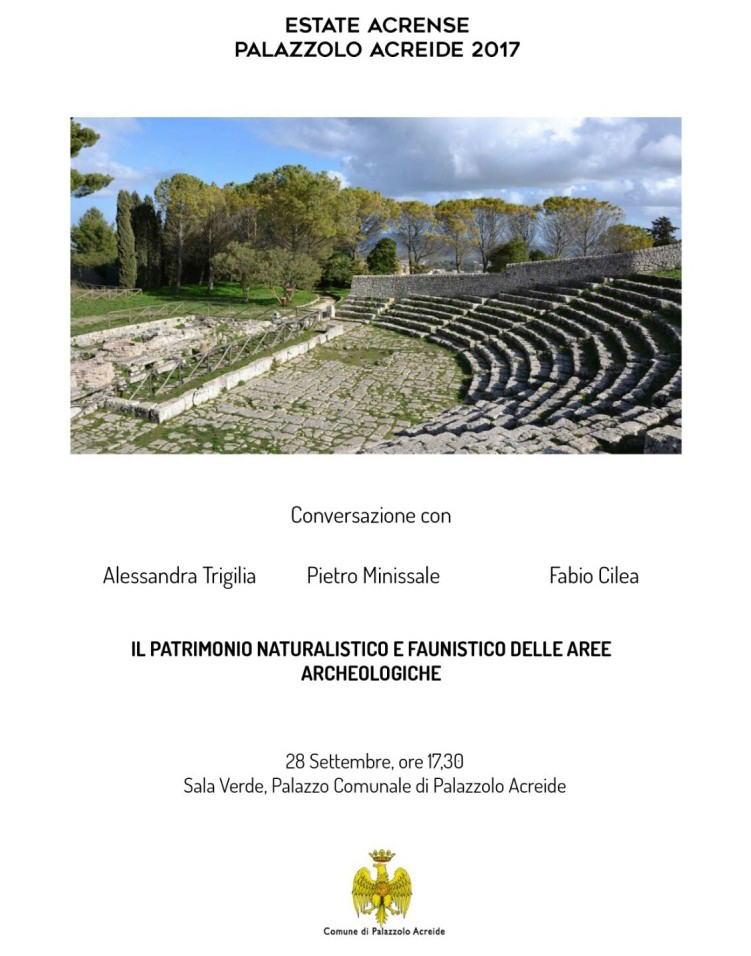 ESTATE ACRENSE
PALAZZOLO ACREIDE 2017

Conversazione con

Alessandra Trigilia Pietro Minissale Fabio Cilea

IL PATRIMONIO NATURALISTICO E FAUNISTICO DELLE AREE ARCHEOLOGICHE

28 Settembre, ore 17,30
Sala Verde, Palazzo Comunale di Palazzolo Acreide

Comune di Palazzolo Acreide